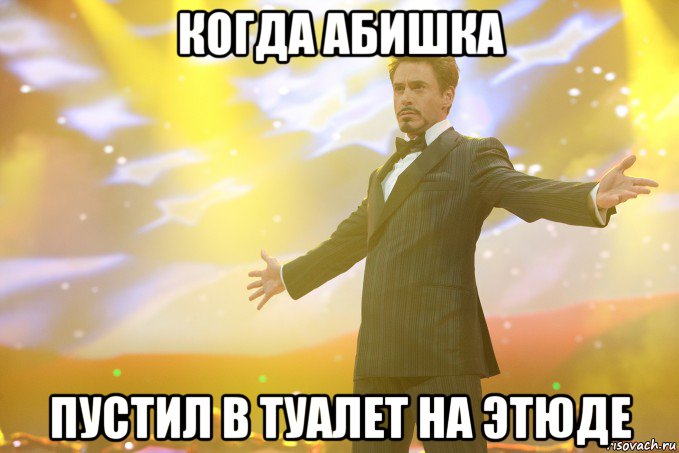 КОГДА АБИШКА

ПУСТИЛ В ТУАЛЕТ НА ЭТЮДЕ

risovach.ru